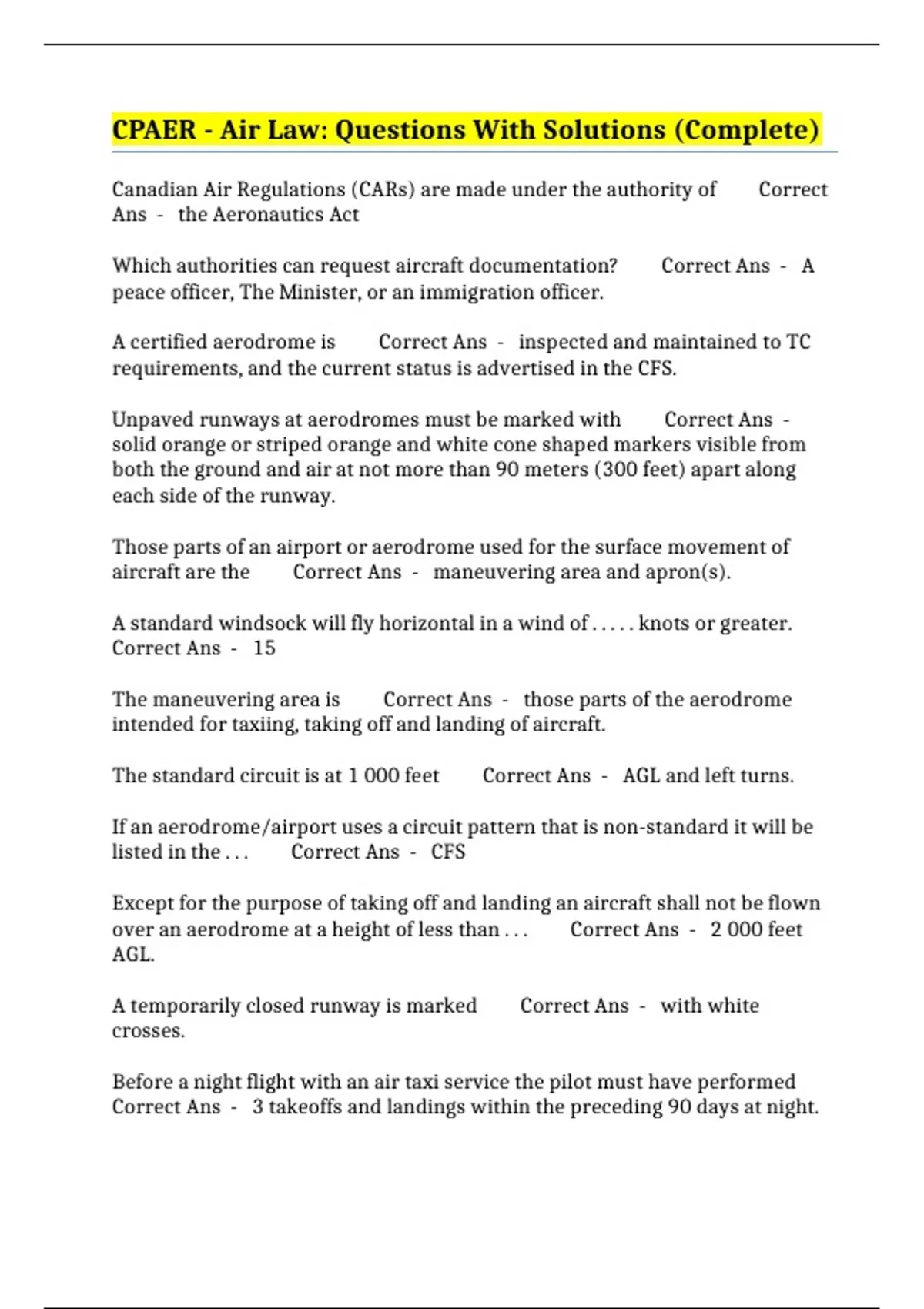 CPAER - Air Law: Questions With Solutions (Complete)

Canadian Air Regulations (CARs) are made under the authority of Correct Ans - the Aeronautics Act

Which authorities can request aircraft documentation? Correct Ans - A peace officer, The Minister, or an immigration officer.

A certified aerodrome is Correct Ans - inspected and maintained to TC requirements, and the current status is advertised in the CFS.

Unpaved runways at aerodromes must be marked with Correct Ans - solid orange or striped orange and white cone shaped markers visible from both the ground and air at not more than 90 meters (300 feet) apart along each side of the runway.

Those parts of an airport or aerodrome used for the surface movement of aircraft are the Correct Ans - maneuvering area and apron(s).

A standard windsock will fly horizontal in a wind of . . . . . knots or greater. Correct Ans - 15

The maneuvering area is Correct Ans - those parts of the aerodrome intended for taxiing, taking off and landing of aircraft.

The standard circuit is at 1 000 feet Correct Ans - AGL and left turns.

If an aerodrome/airport uses a circuit pattern that is non-standard it will be listed in the . . . Correct Ans - CFS

Except for the purpose of taking off and landing an aircraft shall not be flown over an aerodrome at a height of less than . . . Correct Ans - 2 000 feet AGL.

A temporarily closed runway is marked Correct Ans - with white crosses.

Before a night flight with an air taxi service the pilot must have performed Correct Ans - 3 takeoffs and landings within the preceding 90 days at night.